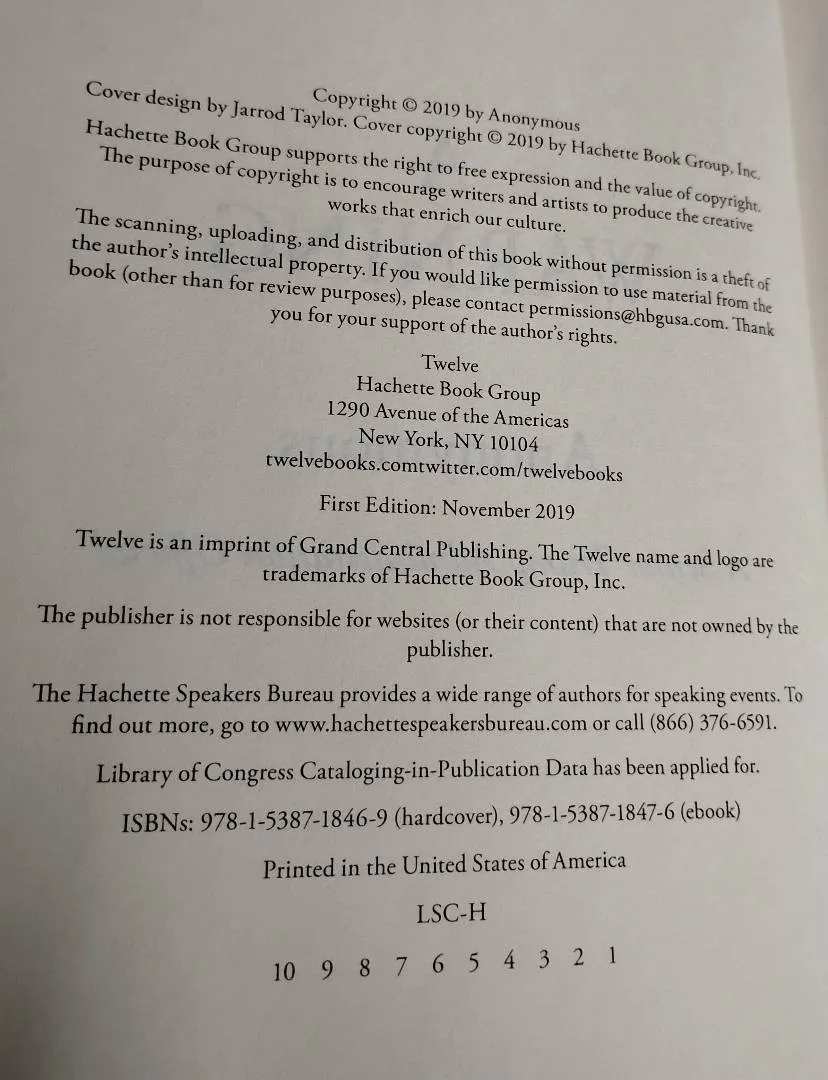 Copyright © 2019 by Anonymous
Cover design by Jarrod Taylor. Cover copyright © 2019 by Hachette Book Group, Inc.

Hachette Book Group supports the right to free expression and the value of copyright. The purpose of copyright is to encourage writers and artists to produce the creative works that enrich our culture.

The scanning, uploading, and distribution of this book without permission is a theft of the author's intellectual property. If you would like permission to use material from the book (other than for review purposes), please contact permissions@hbgusa.com. Thank you for your support of the author's rights.

Twelve
Hachette Book Group
1290 Avenue of the Americas
New York, NY 10104
twelvebooks.comtwitter.com/twelvebooks

First Edition: November 2019

Twelve is an imprint of Grand Central Publishing. The Twelve name and logo are trademarks of Hachette Book Group, Inc.

The publisher is not responsible for websites (or their content) that are not owned by the publisher.

The Hachette Speakers Bureau provides a wide range of authors for speaking events. To find out more, go to www.hachettespeakersbureau.com or call (866) 376-6591.

Library of Congress Cataloging-in-Publication Data has been applied for.

ISBNs: 978-1-5387-1846-9 (hardcover), 978-1-5387-1847-6 (ebook)

Printed in the United States of America

LSC-H

10 9 8 7 6 5 4 3 2 1